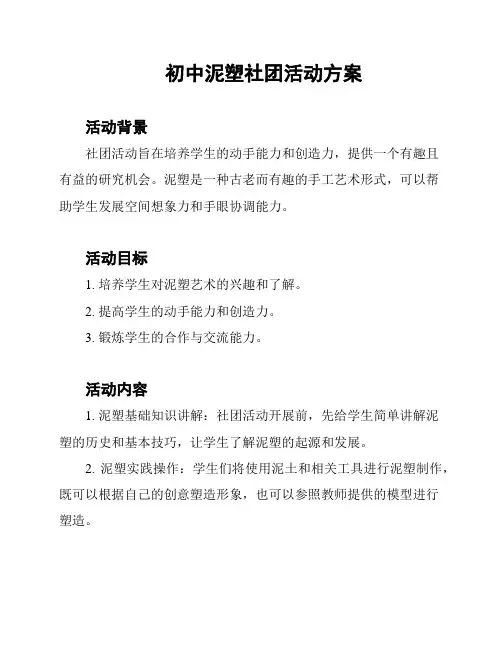 初中泥塑社团活动方案

活动背景

社团活动旨在培养学生的动手能力和创造力，提供一个有趣且有益的研究机会。泥塑是一种古老而有趣的手工艺术形式，可以帮助学生发展空间想象力和手眼协调能力。

活动目标

1. 培养学生对泥塑艺术的兴趣和了解。

2. 提高学生的动手能力和创造力。

3. 锻炼学生的合作与交流能力。

活动内容

1. 泥塑基础知识讲解：社团活动开展前，先给学生简单讲解泥塑的历史和基本技巧，让学生了解泥塑的起源和发展。

2. 泥塑实践操作：学生们将使用泥土和相关工具进行泥塑制作，既可以根据自己的创意塑造形象，也可以参照教师提供的模型进行塑造。